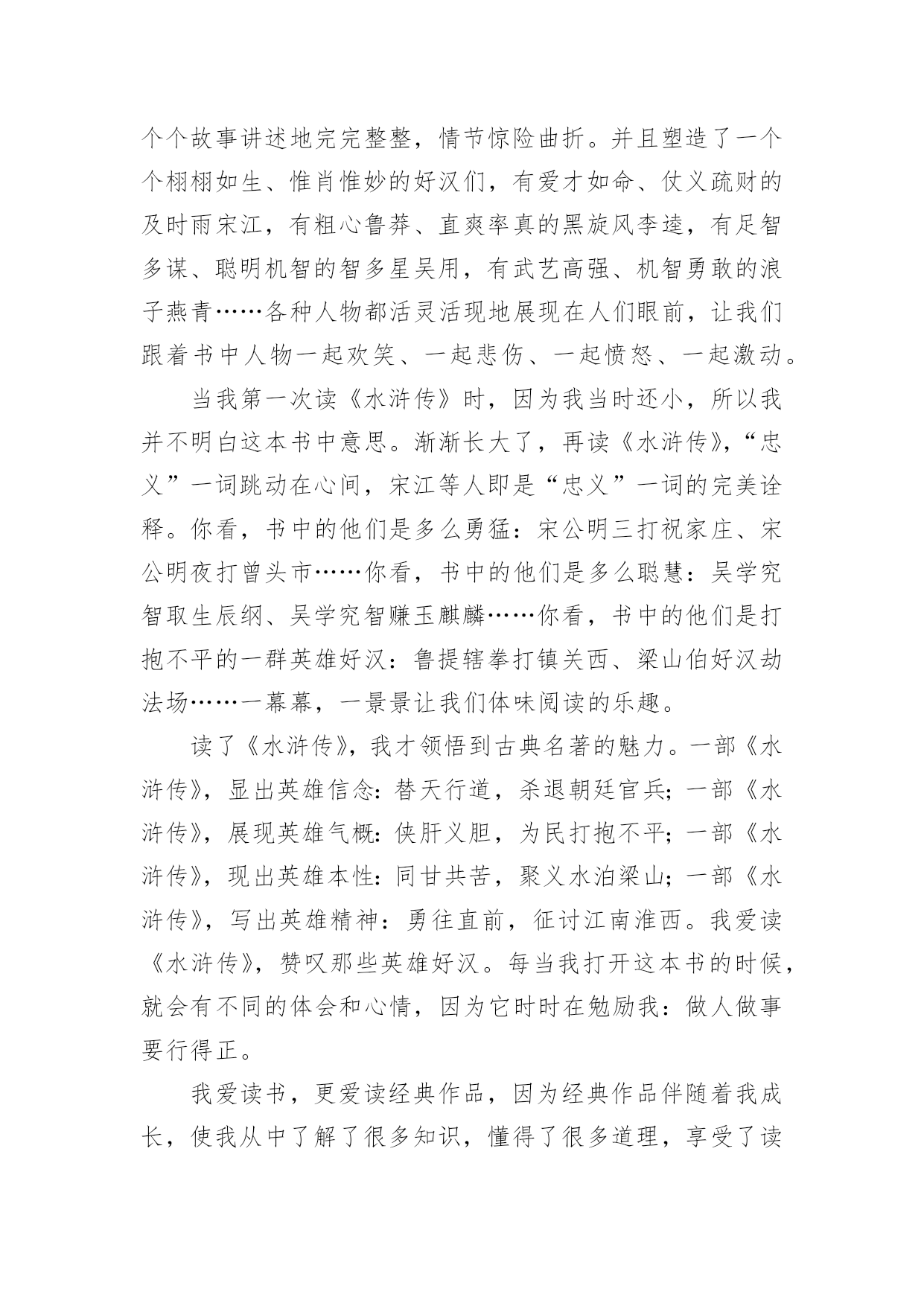 个个故事讲述地完完整整，情节惊险曲折。并且塑造了一个个栩栩如生、惟肖惟妙的好汉们，有爱才如命、仗义疏财的及时雨宋江，有粗心鲁莽、直爽率真的黑旋风李逵，有足智多谋、聪明机智的智多星吴用，有武艺高强、机智勇敢的浪子燕青……各种人物都活灵活现地展现在人们眼前，让我们跟着书中人物一起欢笑、一起悲伤、一起愤怒、一起激动。

当我第一次读《水浒传》时，因为我当时还小，所以我并不明白这本书中意思。渐渐长大了，再读《水浒传》，“忠义”一词跳动在心间，宋江等人即是“忠义”一词的完美诠释。你看，书中的他们是多么勇猛：宋公明三打祝家庄、宋公明夜打曾头市……你看，书中的他们是多么聪慧：吴学究智取生辰纲、吴学究智赚玉麒麟……你看，书中的他们是打抱不平的一群英雄好汉：鲁提辖拳打镇关西、梁山伯好汉劫法场……一幕幕，一景景让我们体味阅读的乐趣。

读了《水浒传》，我才领悟到古典名著的魅力。一部《水浒传》，显出英雄信念：替天行道，杀退朝廷官兵；一部《水浒传》，展现英雄气概：侠肝义胆，为民打抱不平；一部《水浒传》，现出英雄本性：同甘共苦，聚义水泊梁山；一部《水浒传》，写出英雄精神：勇往直前，征讨江南淮西。我爱读《水浒传》，赞叹那些英雄好汉。每当我打开这本书的时候，就会有不同的体会和心情，因为它时时在勉励我：做人做事要行得正。

我爱读书，更爱读经典作品，因为经典作品伴随着我成长，使我从中了解了很多知识，懂得了很多道理，享受了读